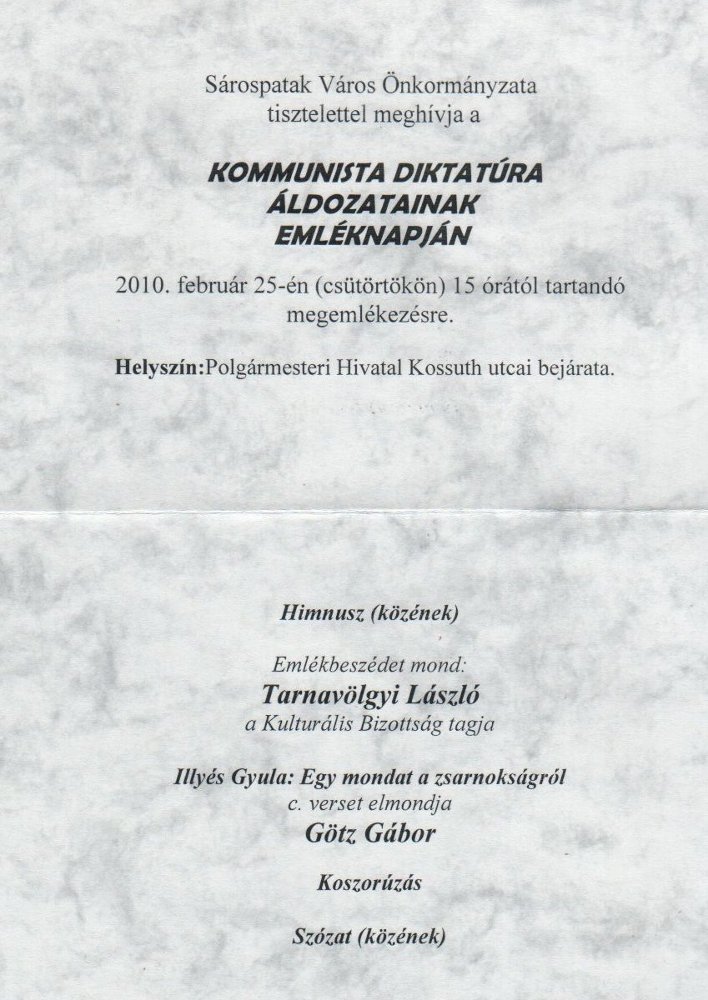 Sárospatak Város Önkormányzata
tisztelettel meghívja a

KOMMUNISTA DIKTATÚRA
ÁLDOZATAINAK
EMLÉKNAPJÁN

2010. február 25-én (csütörtökön) 15 órától tartandó megemlékezésre.

Helyszín:Polgármesteri Hivatal Kossuth utcai bejárata.

Himnusz (közének)

Emlékbeszédet mond:
Tarnavölgyi László
a Kulturális Bizottság tagja

Illyés Gyula: Egy mondat a zsarnokságról
c. verset elmondja
Götz Gábor

Koszorúzás

Szózat (közének)